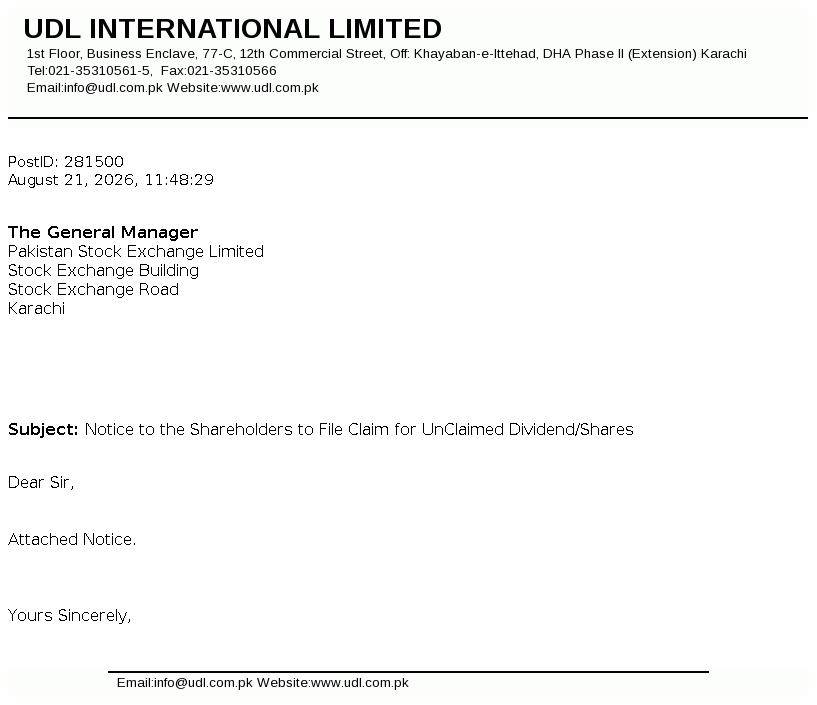 UDL INTERNATIONAL LIMITED
1st Floor, Business Enclave, 77-C, 12th Commercial Street, Off: Khayaban-e-Ittehad, DHA Phase II (Extension) Karachi
Tel:021-35310561-5, Fax:021-35310566
Email:info@udl.com.pk Website:www.udl.com.pk

PostID: 281500
August 21, 2026, 11:48:29

The General Manager
Pakistan Stock Exchange Limited
Stock Exchange Building
Stock Exchange Road
Karachi

Subject: Notice to the Shareholders to File Claim for UnClaimed Dividend/Shares

Dear Sir,

Attached Notice.

Yours Sincerely,

Email:info@udl.com.pk Website:www.udl.com.pk